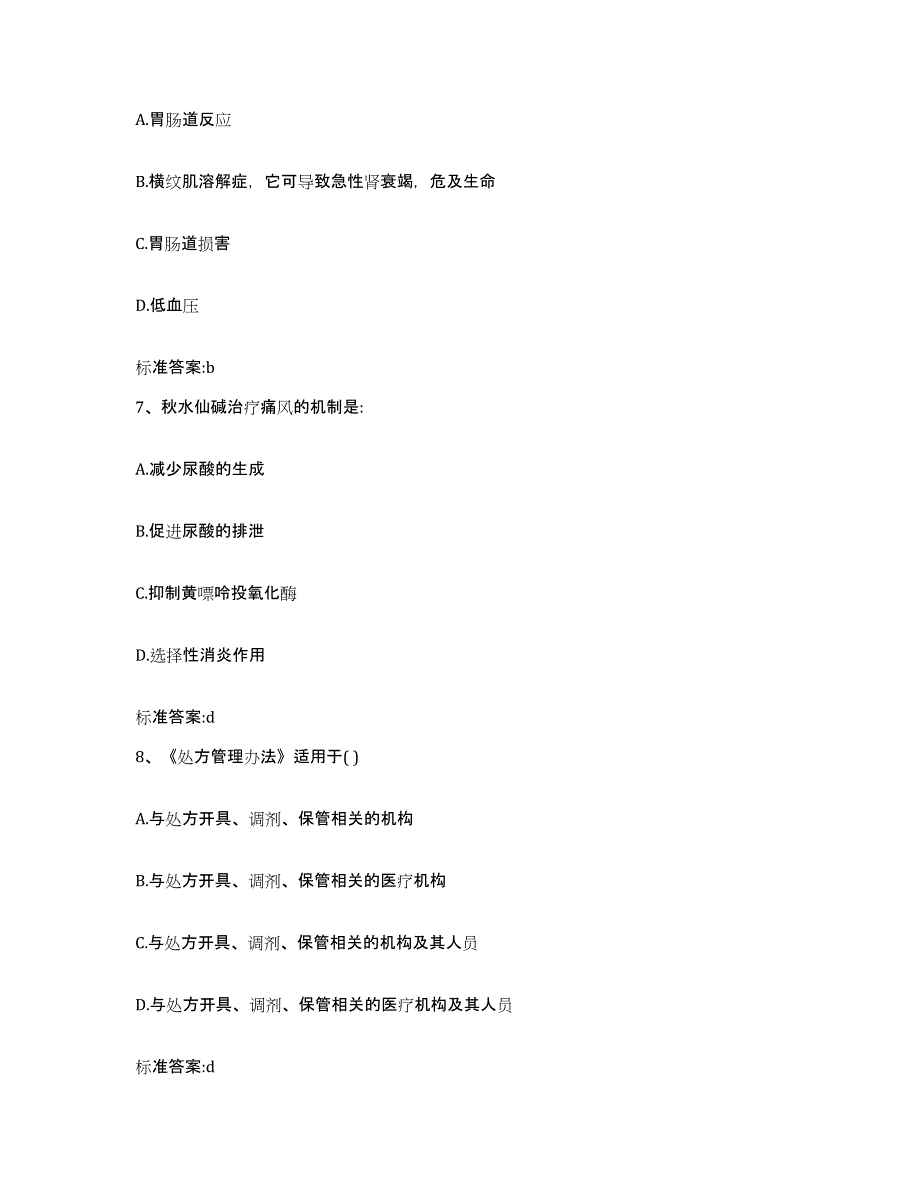 A.胃肠道反应

B.横纹肌溶解症，它可导致急性肾衰竭，危及生命

C.胃肠道损害

D.低血压

标准答案:b

7、秋水仙碱治疗痛风的机制是:

A.减少尿酸的生成

B.促进尿酸的排泄

C.抑制黄嘌呤投氧化酶

D.选择性消炎作用

标准答案:d

8、《处方管理办法》适用于( )

A.与处方开具、调剂、保管相关的机构

B.与处方开具、调剂、保管相关的医疗机构

C.与处方开具、调剂、保管相关的机构及其人员

D.与处方开具、调剂、保管相关的医疗机构及其人员

标准答案:d